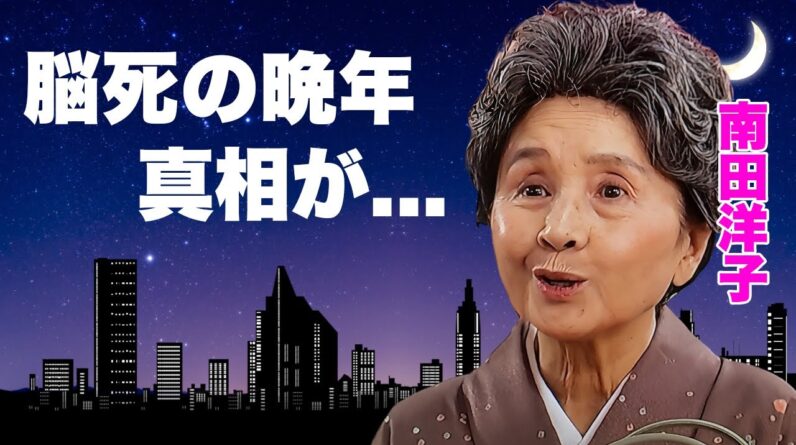 脳死の晩年
真相が…

南田洋子